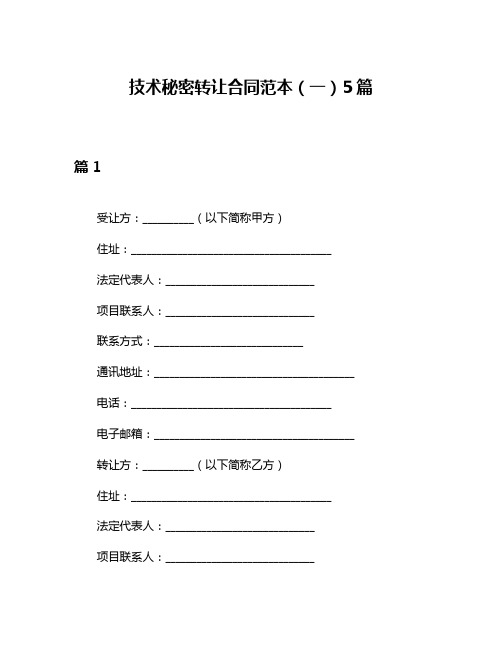 技术秘密转让合同范本（一）5篇

篇 1

受让方：__________（以下简称甲方）

住址：________________________________________

法定代表人：______________________________

项目联系人：______________________________

联系方式：______________________________

通讯地址：________________________________________

电话：________________________________________

电子邮箱：________________________________________

转让方：__________（以下简称乙方）

住址：________________________________________

法定代表人：______________________________

项目联系人：______________________________